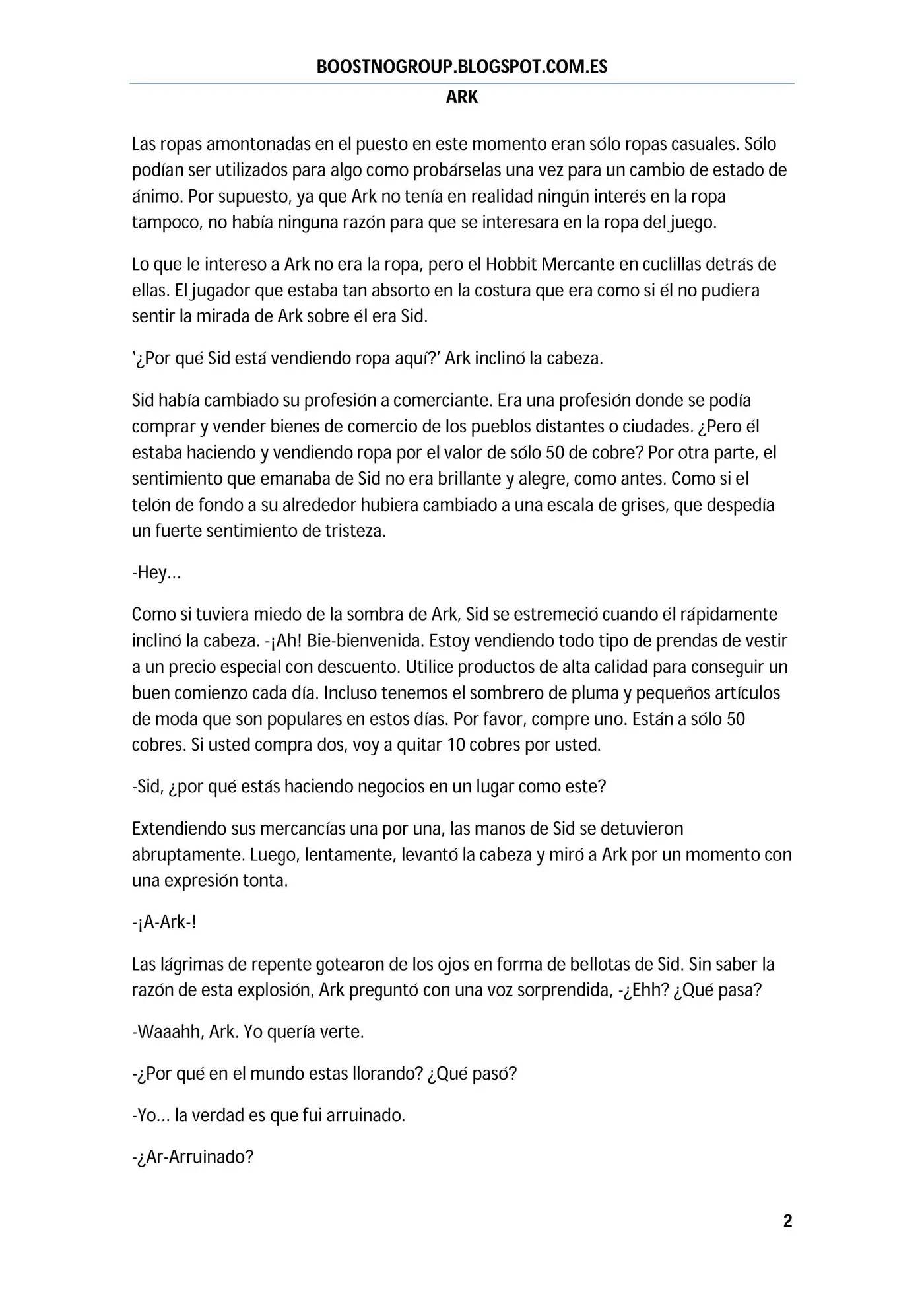 BOOSTNOGROUP.BLOGSPOT.COM.ES

ARK

Las ropas amontonadas en el puesto en este momento eran sólo ropas casuales. Sólo podían ser utilizados para algo como probárselas una vez para un cambio de estado de ánimo. Por supuesto, ya que Ark no tenía en realidad ningún interés en la ropa tampoco, no había ninguna razón para que se interesara en la ropa del juego.

Lo que le intereso a Ark no era la ropa, pero el Hobbit Mercante en cuclillas detrás de ellas. El jugador que estaba tan absorto en la costura que era como si él no pudiera sentir la mirada de Ark sobre él era Sid.

'¿Por qué Sid está vendiendo ropa aquí?' Ark inclinó la cabeza.

Sid había cambiado su profesión a comerciante. Era una profesión donde se podía comprar y vender bienes de comercio de los pueblos distantes o ciudades. ¿Pero él estaba haciendo y vendiendo ropa por el valor de sólo 50 de cobre? Por otra parte, el sentimiento que emanaba de Sid no era brillante y alegre, como antes. Como si el telón de fondo a su alrededor hubiera cambiado a una escala de grises, que despedía un fuerte sentimiento de tristeza.

-Hey…

Como si tuviera miedo de la sombra de Ark, Sid se estremeció cuando él rápidamente inclinó la cabeza. -¡Ah! Bie-bienvenida. Estoy vendiendo todo tipo de prendas de vestir a un precio especial con descuento. Utilice productos de alta calidad para conseguir un buen comienzo cada día. Incluso tenemos el sombrero de pluma y pequeños artículos de moda que son populares en estos días. Por favor, compre uno. Están a sólo 50 cobres. Si usted compra dos, voy a quitar 10 cobres por usted.

-Sid, ¿por qué estás haciendo negocios en un lugar como este?

Extendiendo sus mercancías una por una, las manos de Sid se detuvieron abruptamente. Luego, lentamente, levantó la cabeza y miró a Ark por un momento con una expresión tonta.

-¡A-Ark-!

Las lágrimas de repente gotearon de los ojos en forma de bellotas de Sid. Sin saber la razón de esta explosión, Ark preguntó con una voz sorprendida, -¿Ehh? ¿Qué pasa?

-Waaahh, Ark. Yo quería verte.

-¿Por qué en el mundo estas llorando? ¿Qué pasó?

-Yo… la verdad es que fui arruinado.

-¿Ar-Arruinado?

2